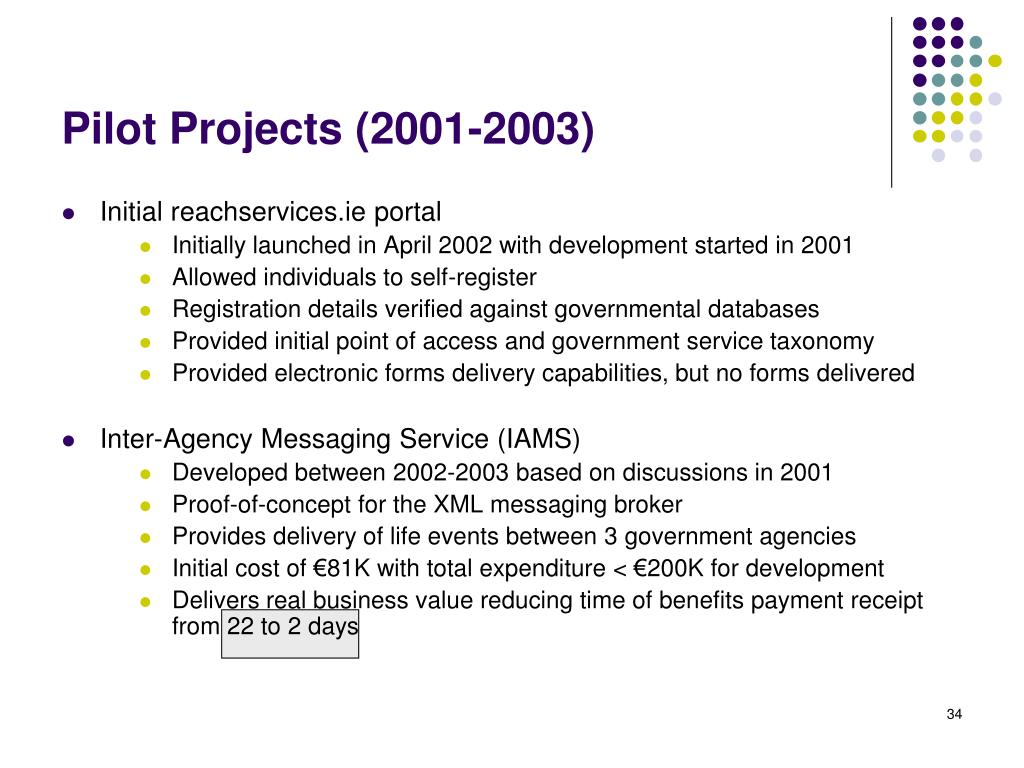 Pilot Projects (2001-2003)

- Initial reachservices.ie portal
  - Initially launched in April 2002 with development started in 2001
  - Allowed individuals to self-register
  - Registration details verified against governmental databases
  - Provided initial point of access and government service taxonomy
  - Provided electronic forms delivery capabilities, but no forms delivered

- Inter-Agency Messaging Service (IAMS)
  - Developed between 2002-2003 based on discussions in 2001
  - Proof-of-concept for the XML messaging broker
  - Provides delivery of life events between 3 government agencies
  - Initial cost of €81K with total expenditure < €200K for development
  - Delivers real business value reducing time of benefits payment receipt from 22 to 2 days

34